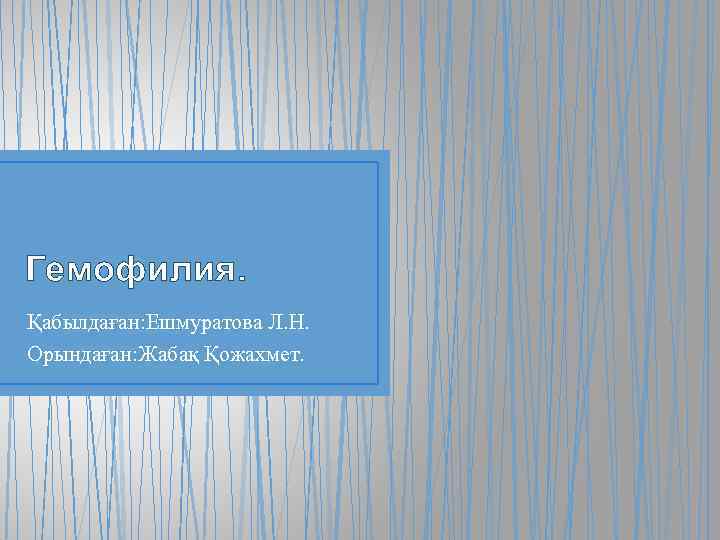 Гемофилия.

Қабылдаған:Ешмуратова Л.Н.
Орындаған:Жабақ Қожахмет.